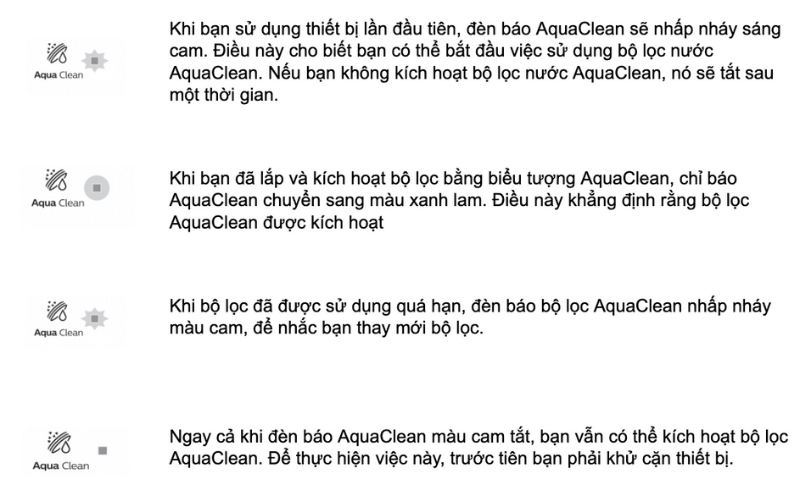 Aqua Clean

Khi bạn sử dụng thiết bị lần đầu tiên, đèn báo AquaClean sẽ nhấp nháy sáng cam. Điều này cho biết bạn có thể bắt đầu việc sử dụng bộ lọc nước AquaClean. Nếu bạn không kích hoạt bộ lọc nước AquaClean, nó sẽ tắt sau một thời gian.

Aqua Clean

Khi bạn đã lắp và kích hoạt bộ lọc bằng biểu tượng AquaClean, chỉ báo AquaClean chuyển sang màu xanh lam. Điều này khẳng định rằng bộ lọc AquaClean được kích hoạt

Aqua Clean

Khi bộ lọc đã được sử dụng quá hạn, đèn báo bộ lọc AquaClean nhấp nháy màu cam, để nhắc bạn thay mới bộ lọc.

Aqua Clean

Ngay cả khi đèn báo AquaClean màu cam tắt, bạn vẫn có thể kích hoạt bộ lọc AquaClean. Để thực hiện việc này, trước tiên bạn phải khử cặn thiết bị.